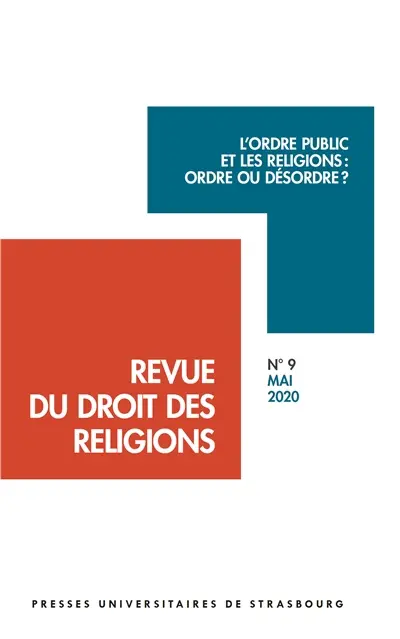 L'ORDRE PUBLIC ET LES RELIGIONS : ORDRE OU DÉSORDRE ?

REVUE DU DROIT DES RELIGIONS

N° 9
MAI
2020

PRESSES UNIVERSITAIRES DE STRASBOURG